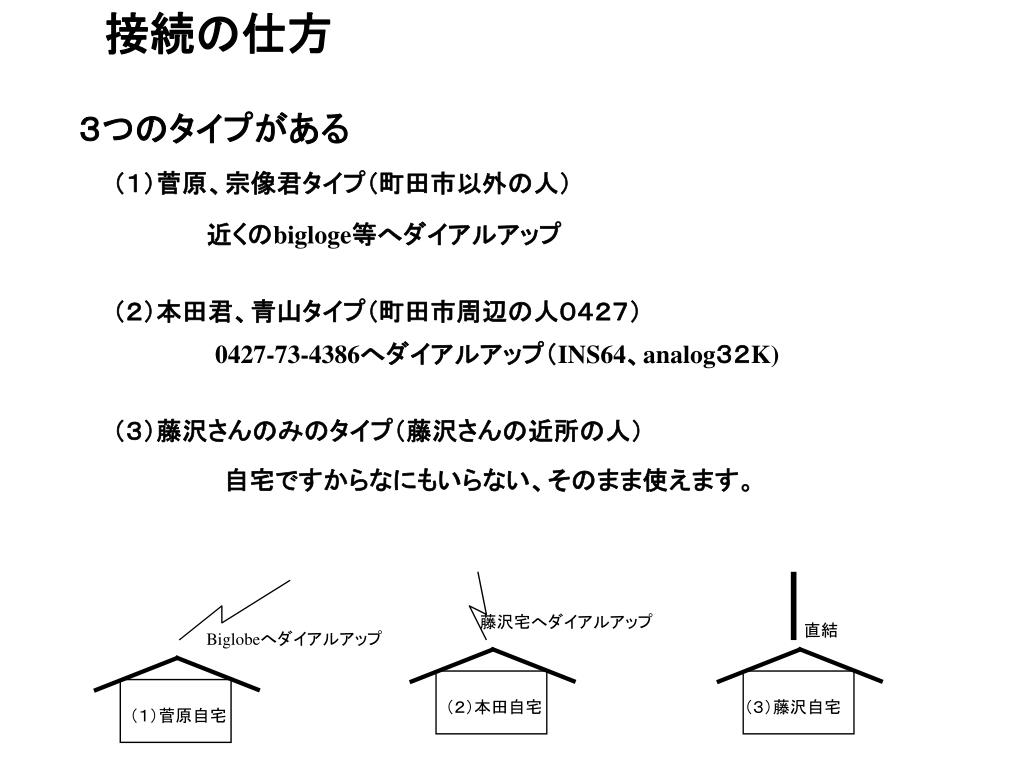 接続の仕方

３つのタイプがある

（１）菅原、宗像君タイプ（町田市以外の人）

近くのbigloge等へダイアルアップ

（２）本田君、青山タイプ（町田市周辺の人０４２７）

0427-73-4386へダイアルアップ（INS64、analog３２K)

（３）藤沢さんのみのタイプ（藤沢さんの近所の人）

自宅ですからなにもいらない、そのまま使えます。

Biglobeへダイアルアップ

（１）菅原自宅

藤沢宅へダイアルアップ

（２）本田自宅

直結

（３）藤沢自宅